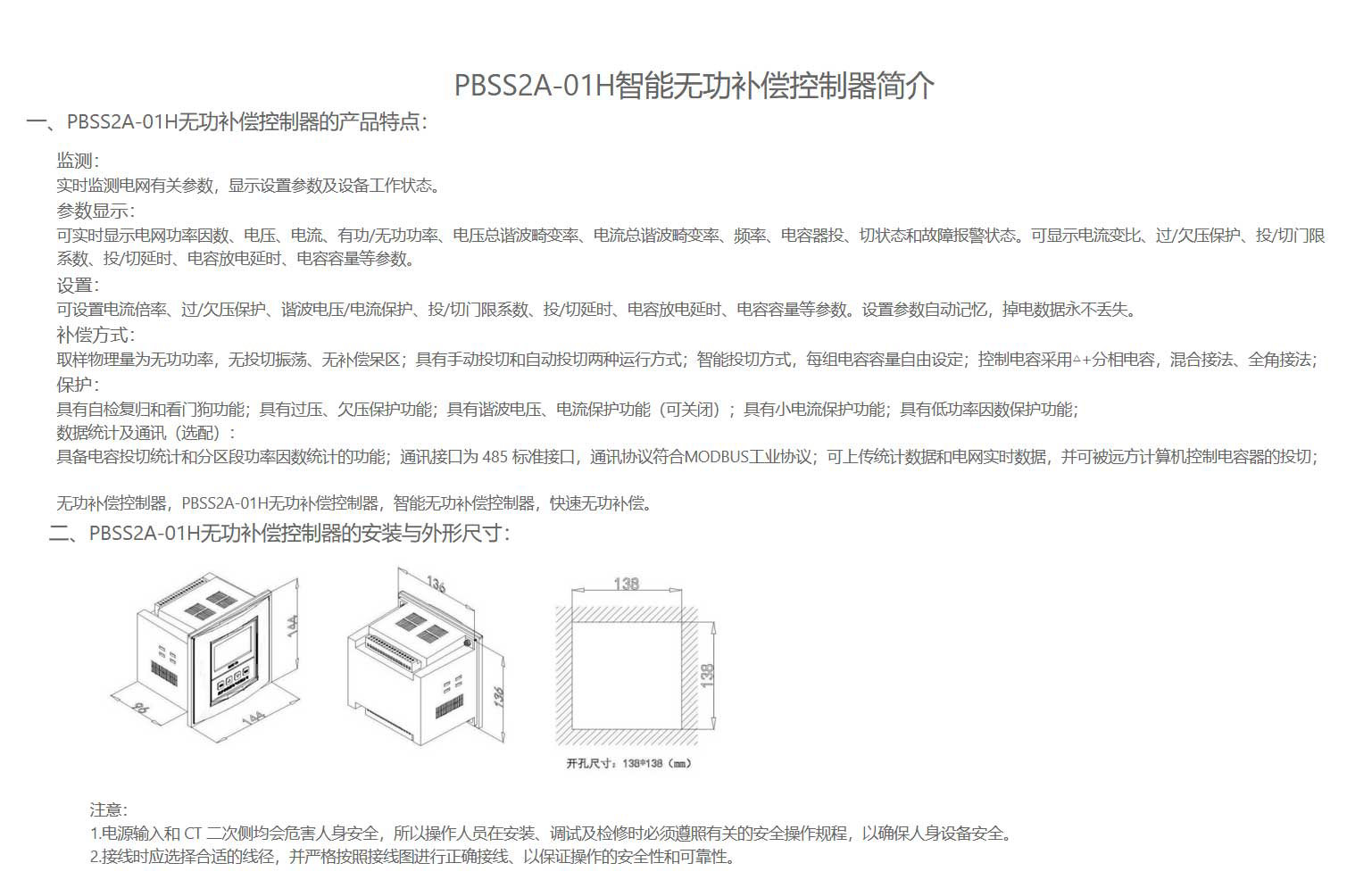 PBSS2A-01H智能无功补偿控制器简介

一、PBSS2A-01H无功补偿控制器的产品特点：

监测：
实时监测电网有关参数，显示设置参数及设备工作状态。
参数显示：
可实时显示电网功率因数、电压、电流、有功/无功功率、电压总谐波畸变率、电流总谐波畸变率、频率、电容器投、切状态和故障报警状态。可显示电流变比、过/欠压保护、投/切门限系数、投/切延时、电容放电延时、电容容量等参数。
设置：
可设置电流倍率、过/欠压保护、谐波电压/电流保护、投/切门限系数、投/切延时、电容放电延时、电容容量等参数。设置参数自动记忆，掉电数据永不丢失。
补偿方式：
取样物理量为无功功率，无投切振荡、无补偿呆区；具有手动投切和自动投切两种运行方式；智能投切方式，每组电容容量自由设定；控制电容采用△+分相电容，混合接法、全角接法；
保护：
具有自检复归和看门狗功能；具有过压、欠压保护功能；具有谐波电压、电流保护功能（可关闭）；具有小电流保护功能；具有低功率因数保护功能；
数据统计及通讯（选配）：
具备电容投切统计和分区段功率因数统计的功能；通讯接口为 485 标准接口，通讯协议符合MODBUS工业协议；可上传统计数据和电网实时数据，并可被远方计算机控制电容器的投切；

无功补偿控制器，PBSS2A-01H无功补偿控制器，智能无功补偿控制器，快速无功补偿。

二、PBSS2A-01H无功补偿控制器的安装与外形尺寸：

144
96
144
136
136
138
138
开孔尺寸：138*138（mm）

注意：
1.电源输入和 CT 二次侧均会危害人身安全，所以操作人员在安装、调试及检修时必须遵照有关的安全操作规程，以确保人身设备安全。
2.接线时应选择合适的线径，并严格按照接线图进行正确接线、以保证操作的安全性和可靠性。